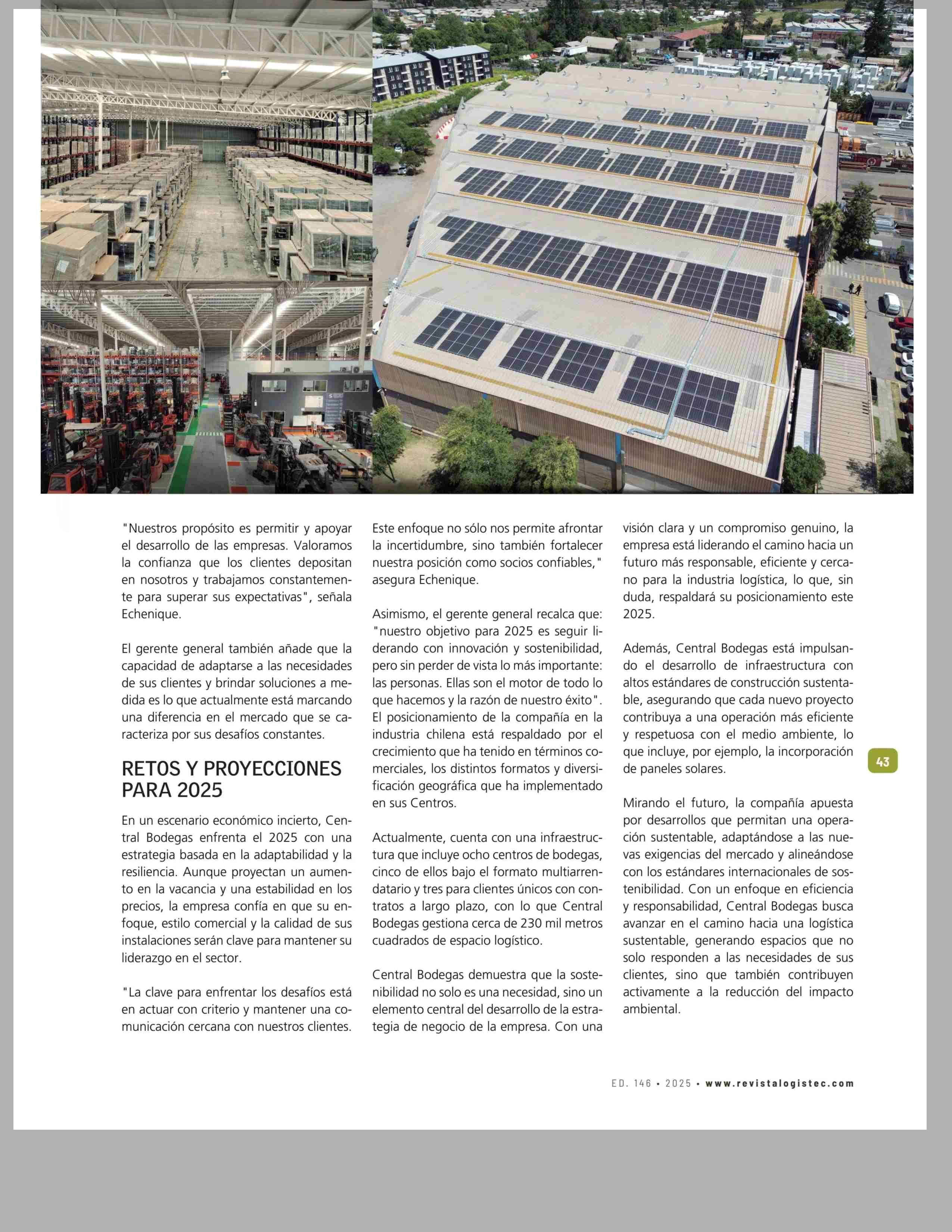 "Nuestros propósito es permitir y apoyar el desarrollo de las empresas. Valoramos la confianza que los clientes depositan en nosotros y trabajamos constantemente para superar sus expectativas", señala Echenique.

El gerente general también añade que la capacidad de adaptarse a las necesidades de sus clientes y brindar soluciones a medida es lo que actualmente está marcando una diferencia en el mercado que se caracteriza por sus desafíos constantes.

RETOS Y PROYECCIONES PARA 2025

En un escenario económico incierto, Central Bodegas enfrenta el 2025 con una estrategia basada en la adaptabilidad y la resiliencia. Aunque proyectan un aumento en la vacancia y una estabilidad en los precios, la empresa confía en que su enfoque, estilo comercial y la calidad de sus instalaciones serán clave para mantener su liderazgo en el sector.

"La clave para enfrentar los desafíos está en actuar con criterio y mantener una comunicación cercana con nuestros clientes. Este enfoque no sólo nos permite afrontar la incertidumbre, sino también fortalecer nuestra posición como socios confiables," asegura Echenique.

Asimismo, el gerente general recalca que: "nuestro objetivo para 2025 es seguir liderando con innovación y sostenibilidad, pero sin perder de vista lo más importante: las personas. Ellas son el motor de todo lo que hacemos y la razón de nuestro éxito". El posicionamiento de la compañía en la industria chilena está respaldado por el crecimiento que ha tenido en términos comerciales, los distintos formatos y diversificación geográfica que ha implementado en sus Centros.

Actualmente, cuenta con una infraestructura que incluye ocho centros de bodegas, cinco de ellos bajo el formato multiarrendatario y tres para clientes únicos con contratos a largo plazo, con lo que Central Bodegas gestiona cerca de 230 mil metros cuadrados de espacio logístico.

Central Bodegas demuestra que la sostenibilidad no solo es una necesidad, sino un elemento central del desarrollo de la estrategia de negocio de la empresa. Con una visión clara y un compromiso genuino, la empresa está liderando el camino hacia un futuro más responsable, eficiente y cercano para la industria logística, lo que, sin duda, respaldará su posicionamiento este 2025.

Además, Central Bodegas está impulsando el desarrollo de infraestructura con altos estándares de construcción sustentable, asegurando que cada nuevo proyecto contribuya a una operación más eficiente y respetuosa con el medio ambiente, lo que incluye, por ejemplo, la incorporación de paneles solares.

Mirando el futuro, la compañía apuesta por desarrollos que permitan una operación sustentable, adaptándose a las nuevas exigencias del mercado y alineándose con los estándares internacionales de sostenibilidad. Con un enfoque en eficiencia y responsabilidad, Central Bodegas busca avanzar en el camino hacia una logística sustentable, generando espacios que no solo responden a las necesidades de sus clientes, sino que también contribuyen activamente a la reducción del impacto ambiental.

43

ED. 146 • 2025 • www.revistalogistec.com